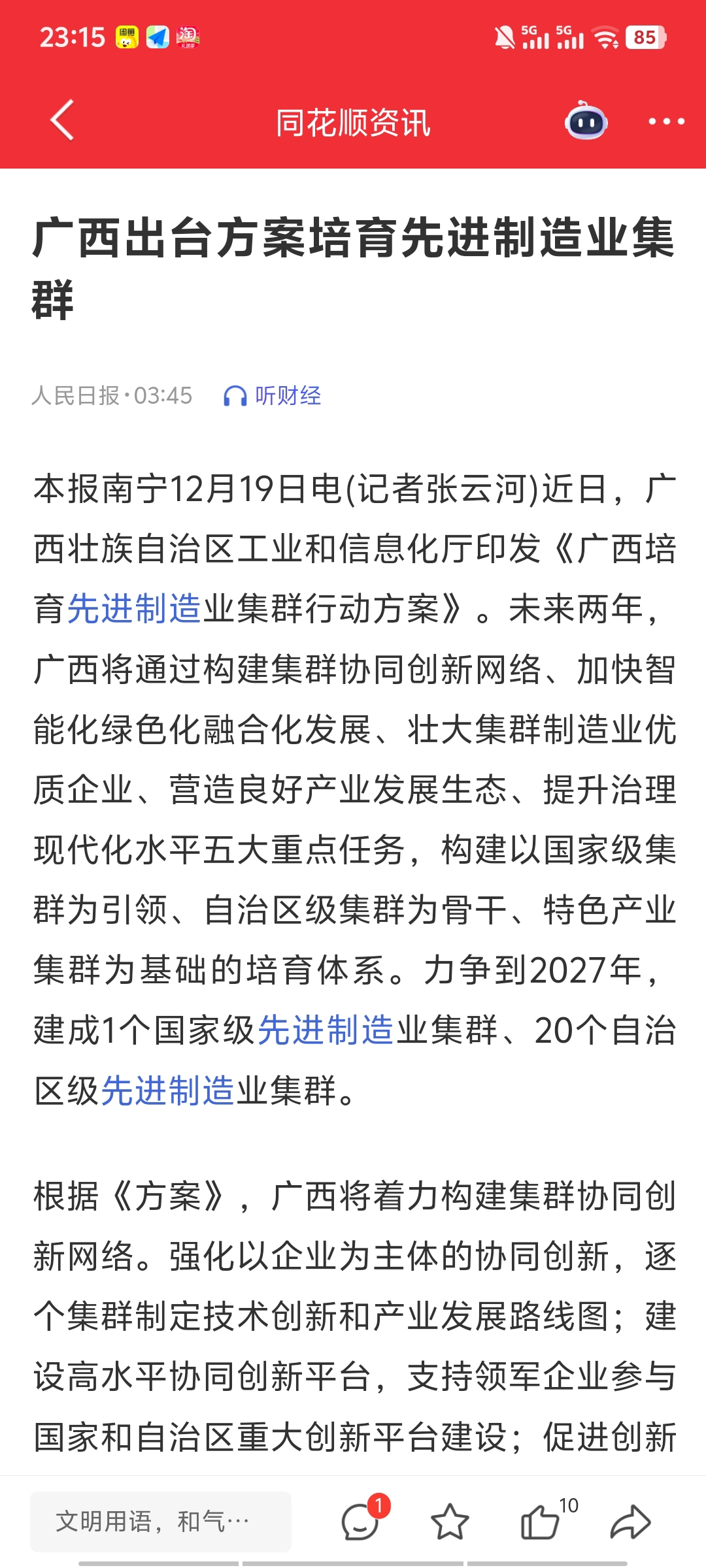 23:15 5G 5G 85

同花顺资讯

广西出台方案培育先进制造业集群

人民日报·03:45 听财经

本报南宁12月19日电(记者张云河)近日，广西壮族自治区工业和信息化厅印发《广西培育先进制造业集群行动方案》。未来两年，广西将通过构建集群协同创新网络、加快智能化绿色化融合化发展、壮大集群制造业优质企业、营造良好产业发展生态、提升治理现代化水平五大重点任务，构建以国家级集群为引领、自治区级集群为骨干、特色产业集群为基础的培育体系。力争到2027年，建成1个国家级先进制造业集群、20个自治区级先进制造业集群。

根据《方案》，广西将着力构建集群协同创新网络。强化以企业为主体的协同创新，逐个集群制定技术创新和产业发展路线图；建设高水平协同创新平台，支持领军企业参与国家和自治区重大创新平台建设；促进创新

文明用语，和气…

1

10